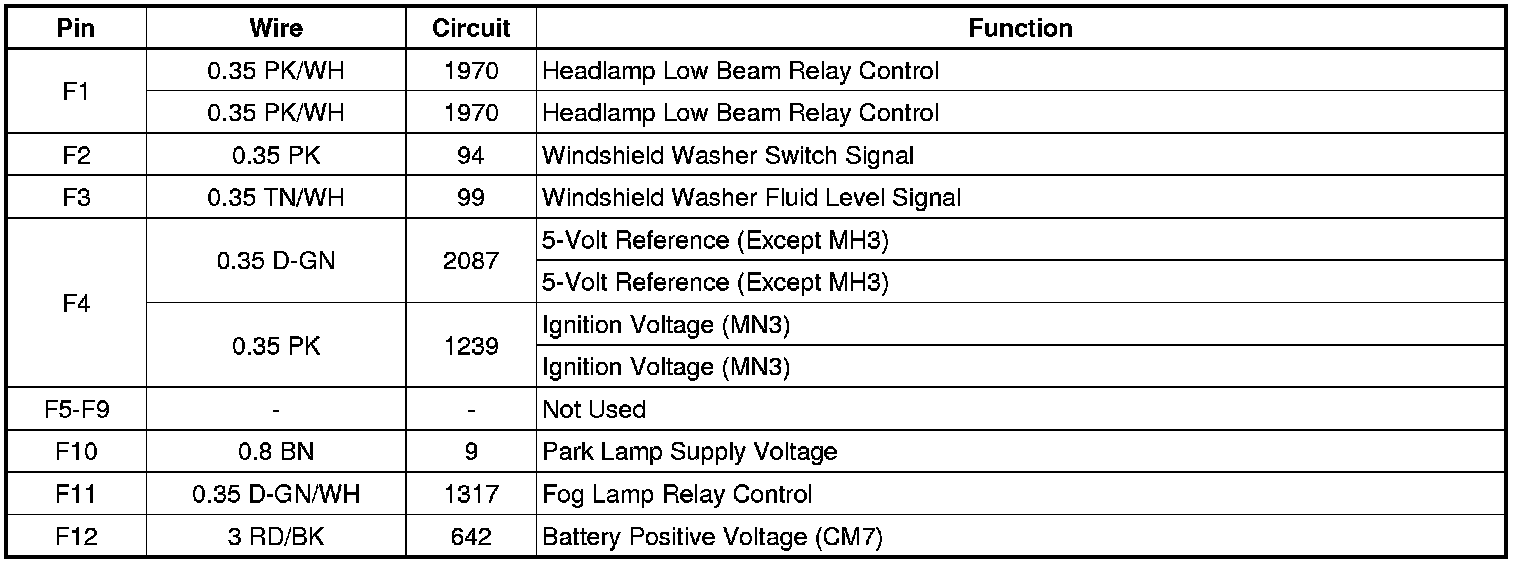 | Pin | Wire | Circuit | Function |
|---|---|---|---|
| F1 | 0.35 PK/WH | 1970 | Headlamp Low Beam Relay Control |
|  | 0.35 PK/WH | 1970 | Headlamp Low Beam Relay Control |
| F2 | 0.35 PK | 94 | Windshield Washer Switch Signal |
| F3 | 0.35 TN/WH | 99 | Windshield Washer Fluid Level Signal |
| F4 | 0.35 D-GN | 2087 | 5-Volt Reference (Except MH3) |
|  |  |  | 5-Volt Reference (Except MH3) |
|  | 0.35 PK | 1239 | Ignition Voltage (MN3) |
|  |  |  | Ignition Voltage (MN3) |
| F5-F9 | - | - | Not Used |
| F10 | 0.8 BN | 9 | Park Lamp Supply Voltage |
| F11 | 0.35 D-GN/WH | 1317 | Fog Lamp Relay Control |
| F12 | 3 RD/BK | 642 | Battery Positive Voltage (CM7) |